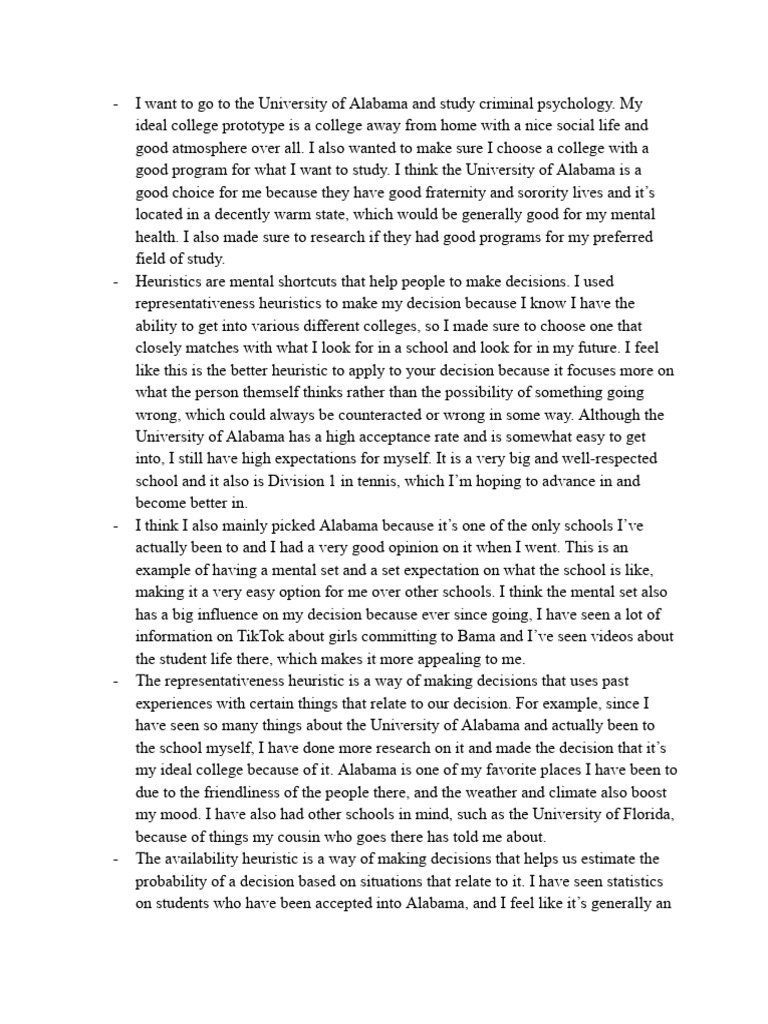 - I want to go to the University of Alabama and study criminal psychology. My ideal college prototype is a college away from home with a nice social life and good atmosphere over all. I also wanted to make sure I choose a college with a good program for what I want to study. I think the University of Alabama is a good choice for me because they have good fraternity and sorority lives and it's located in a decently warm state, which would be generally good for my mental health. I also made sure to research if they had good programs for my preferred field of study.
- Heuristics are mental shortcuts that help people to make decisions. I used representativeness heuristics to make my decision because I know I have the ability to get into various different colleges, so I made sure to choose one that closely matches with what I look for in a school and look for in my future. I feel like this is the better heuristic to apply to your decision because it focuses more on what the person themself thinks rather than the possibility of something going wrong, which could always be counteracted or wrong in some way. Although the University of Alabama has a high acceptance rate and is somewhat easy to get into, I still have high expectations for myself. It is a very big and well-respected school and it also is Division 1 in tennis, which I'm hoping to advance in and become better in.
- I think I also mainly picked Alabama because it's one of the only schools I've actually been to and I had a very good opinion on it when I went. This is an example of having a mental set and a set expectation on what the school is like, making it a very easy option for me over other schools. I think the mental set also has a big influence on my decision because ever since going, I have seen a lot of information on TikTok about girls committing to Bama and I've seen videos about the student life there, which makes it more appealing to me.
- The representativeness heuristic is a way of making decisions that uses past experiences with certain things that relate to our decision. For example, since I have seen so many things about the University of Alabama and actually been to the school myself, I have done more research on it and made the decision that it's my ideal college because of it. Alabama is one of my favorite places I have been to due to the friendliness of the people there, and the weather and climate also boost my mood. I have also had other schools in mind, such as the University of Florida, because of things my cousin who goes there has told me about.
- The availability heuristic is a way of making decisions that helps us estimate the probability of a decision based on situations that relate to it. I have seen statistics on students who have been accepted into Alabama, and I feel like it's generally an